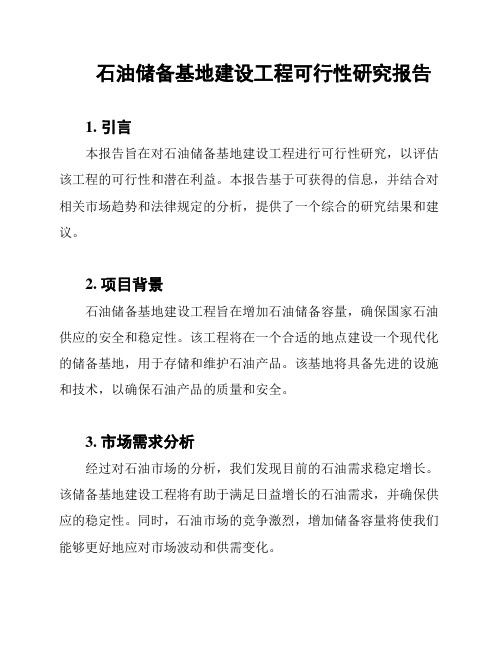 石油储备基地建设工程可行性研究报告

1. 引言

本报告旨在对石油储备基地建设工程进行可行性研究，以评估该工程的可行性和潜在利益。本报告基于可获得的信息，并结合对相关市场趋势和法律规定的分析，提供了一个综合的研究结果和建议。

2. 项目背景

石油储备基地建设工程旨在增加石油储备容量，确保国家石油供应的安全和稳定性。该工程将在一个合适的地点建设一个现代化的储备基地，用于存储和维护石油产品。该基地将具备先进的设施和技术，以确保石油产品的质量和安全。

3. 市场需求分析

经过对石油市场的分析，我们发现目前的石油需求稳定增长。该储备基地建设工程将有助于满足日益增长的石油需求，并确保供应的稳定性。同时，石油市场的竞争激烈，增加储备容量将使我们能够更好地应对市场波动和供需变化。